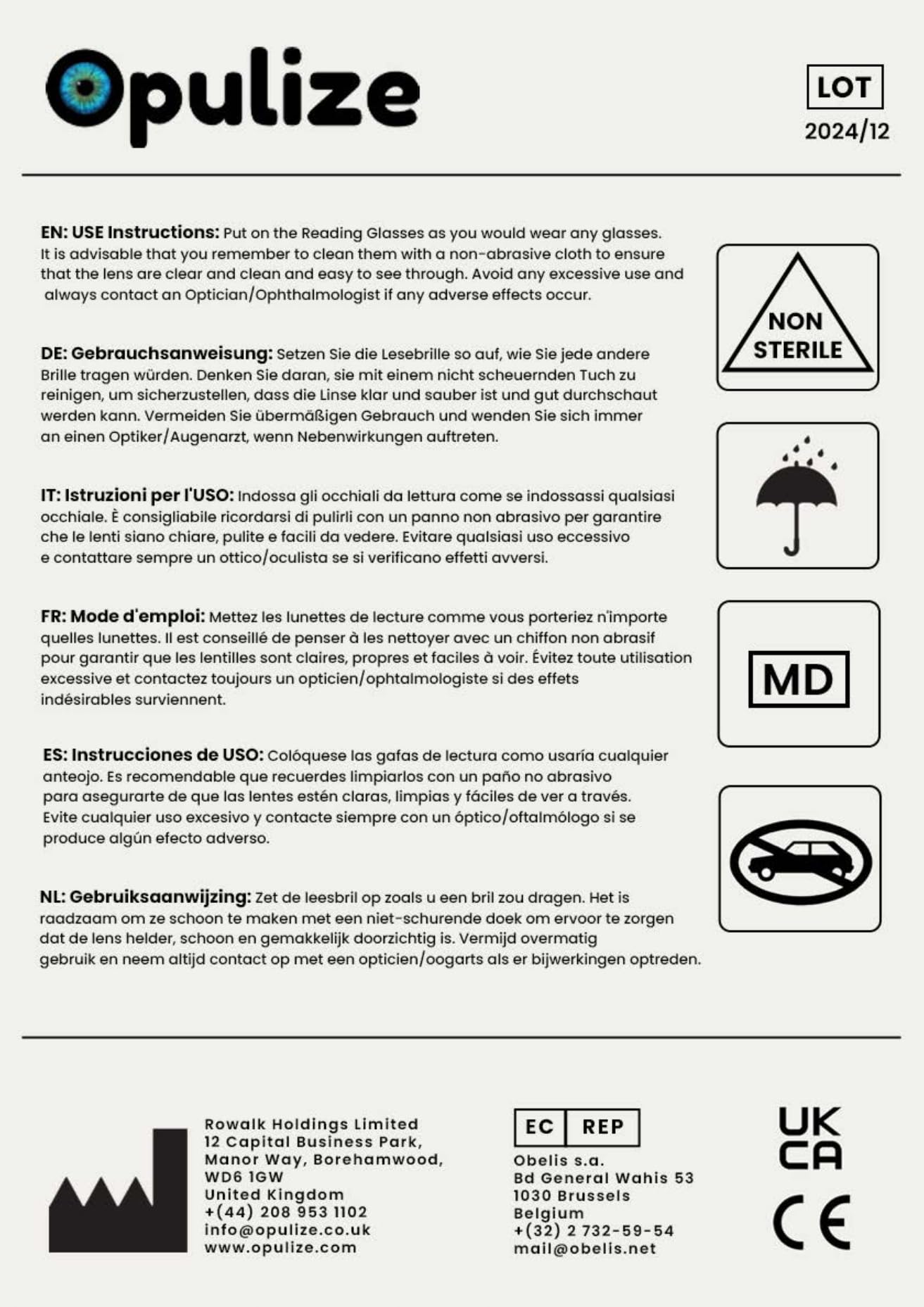 Opulize

LOT
2024/12

EN: USE Instructions: Put on the Reading Glasses as you would wear any glasses. It is advisable that you remember to clean them with a non-abrasive cloth to ensure that the lens are clear and clean and easy to see through. Avoid any excessive use and always contact an Optician/Ophthalmologist if any adverse effects occur.

DE: Gebrauchsanweisung: Setzen Sie die Lesebrille so auf, wie Sie jede andere Brille tragen würden. Denken Sie daran, sie mit einem nicht scheuernden Tuch zu reinigen, um sicherzustellen, dass die Linse klar und sauber ist und gut durchschaut werden kann. Vermeiden Sie übermäßigen Gebrauch und wenden Sie sich immer an einen Optiker/Augenarzt, wenn Nebenwirkungen auftreten.

IT: Istruzioni per l'USO: Indossa gli occhiali da lettura come se indossassi qualsiasi occhiale. È consigliabile ricordarsi di pulirli con un panno non abrasivo per garantire che le lenti siano chiare, pulite e facili da vedere. Evitare qualsiasi uso eccessivo e contattare sempre un ottico/oculista se si verificano effetti avversi.

FR: Mode d'emploi: Mettez les lunettes de lecture comme vous porteriez n'importe quelles lunettes. Il est conseillé de penser à les nettoyer avec un chiffon non abrasif pour garantir que les lentilles sont claires, propres et faciles à voir. Évitez toute utilisation excessive et contactez toujours un opticien/ophtalmologiste si des effets indésirables surviennent.

ES: Instrucciones de USO: Colóquese las gafas de lectura como usaría cualquier anteojo. Es recomendable que recuerdes limpiarlos con un paño no abrasivo para asegurarte de que las lentes estén claras, limpias y fáciles de ver a través. Evite cualquier uso excesivo y contacte siempre con un óptico/oftalmólogo si se produce algún efecto adverso.

NL: Gebruiksaanwijzing: Zet de leesbril op zoals u een bril zou dragen. Het is raadzaam om ze schoon te maken met een niet-schurende doek om ervoor te zorgen dat de lens helder, schoon en gemakkelijk doorzichtig is. Vermijd overmatig gebruik en neem altijd contact op met een opticien/oogarts als er bijwerkingen optreden.

NON
STERILE

MD

Rowalk Holdings Limited
12 Capital Business Park,
Manor Way, Borehamwood,
WD6 1GW
United Kingdom
+(44) 208 953 1102
info@opulize.co.uk
www.opulize.com

EC REP
Obelis s.a.
Bd General Wahis 53
1030 Brussels
Belgium
+(32) 2 732-59-54
mail@obelis.net

UK
CA
CE